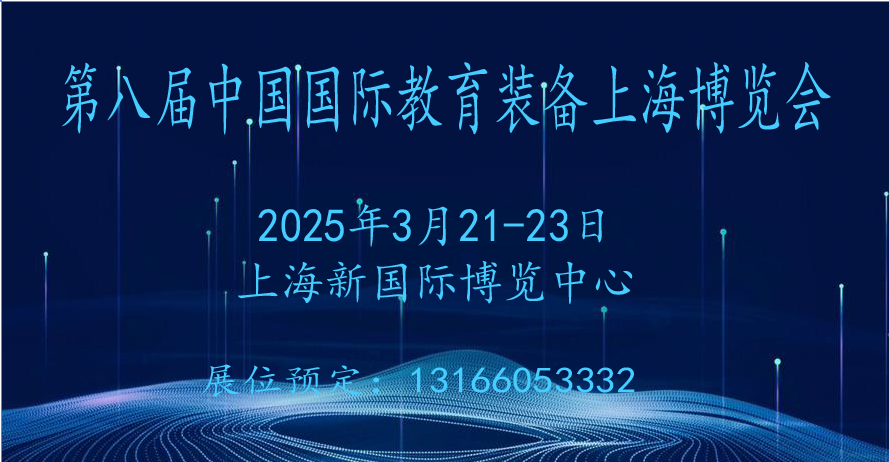 第八届中国国际教育装备上海博览会

2025年3月21-23日
上海新国际博览中心

展位预定：13166053332